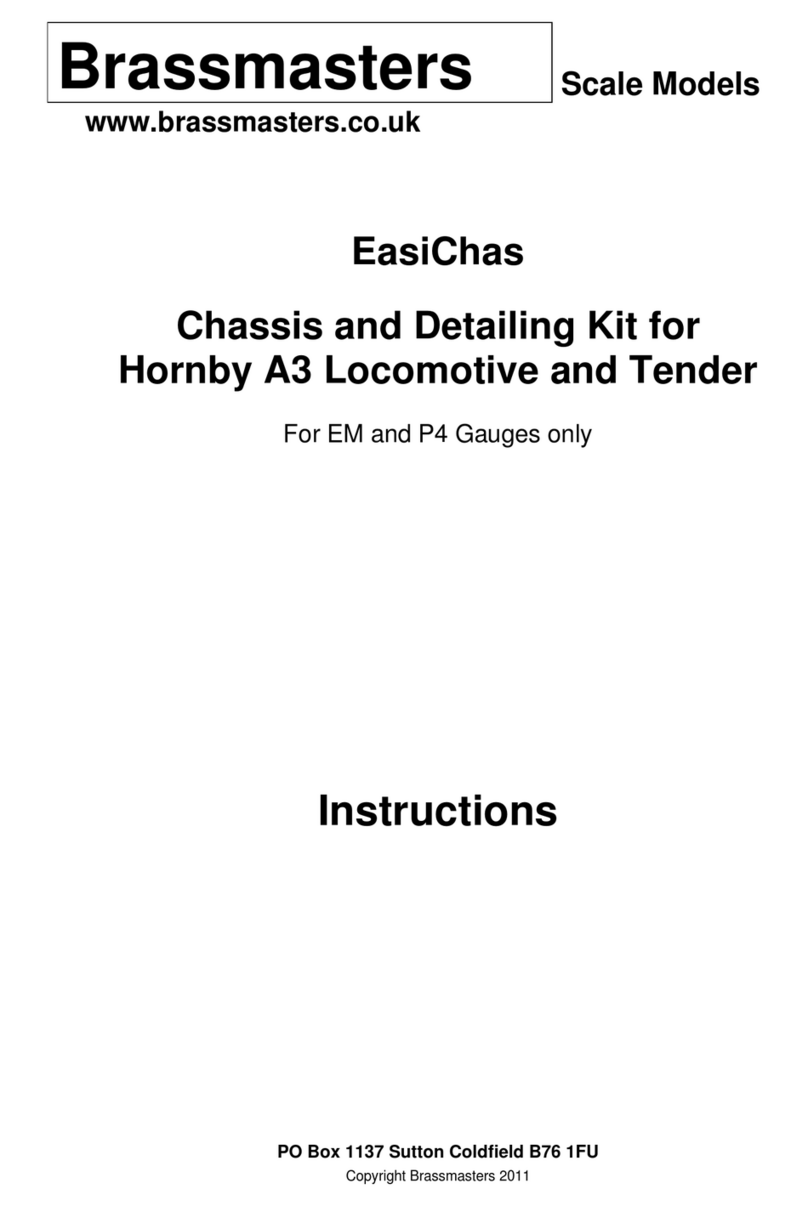 Brassmasters

Scale Models

www.brassmasters.co.uk

EasiChas

Chassis and Detailing Kit for Hornby A3 Locomotive and Tender

For EM and P4 Gauges only

Instructions

PO Box 1137 Sutton Coldfield B76 1FU

Copyright Brassmasters 2011